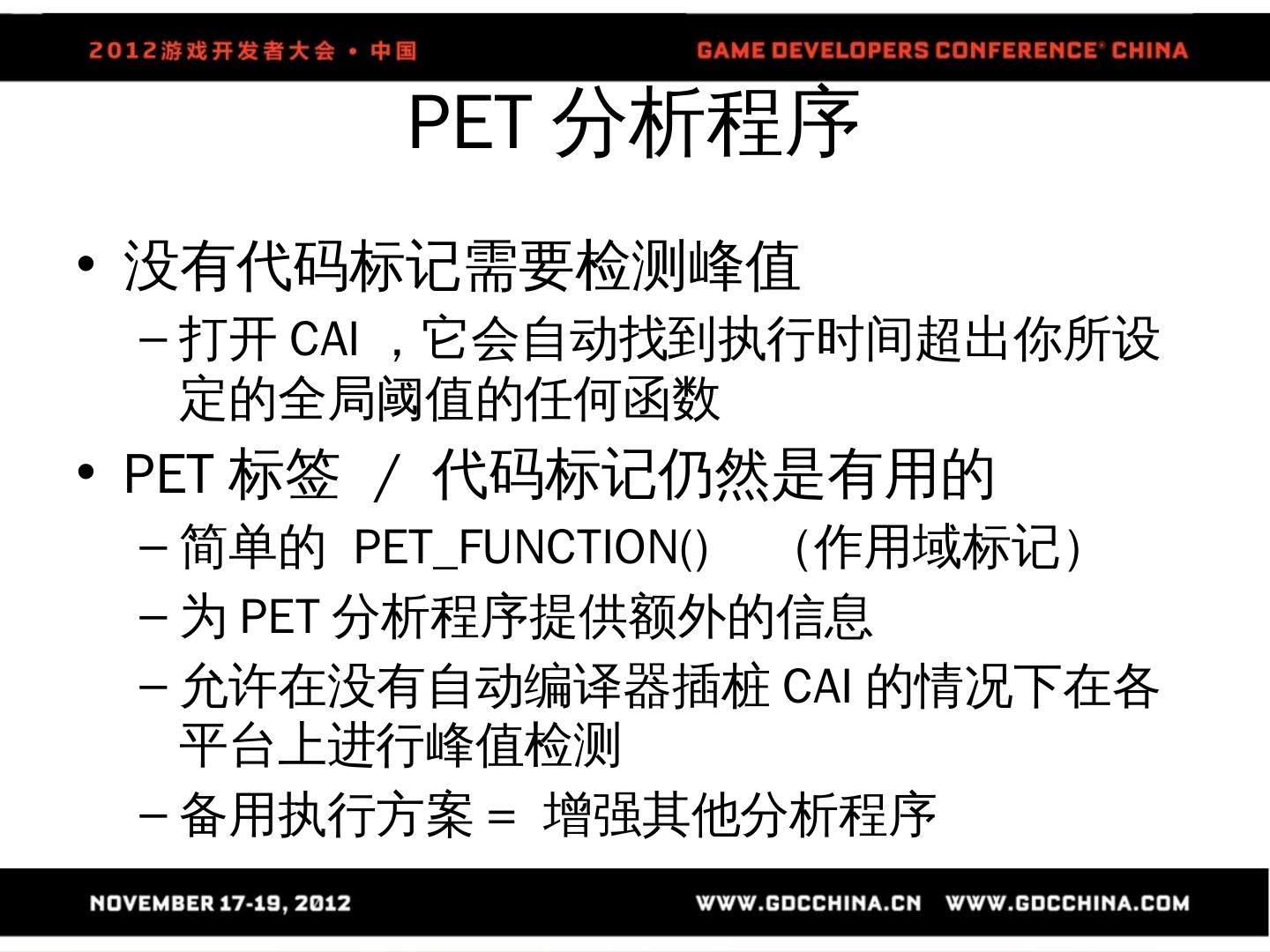 2012游戏开发者大会 • 中国

GAME DEVELOPERS CONFERENCE® CHINA

PET 分析程序

• 没有代码标记需要检测峰值
– 打开 CAI ，它会自动找到执行时间超出你所设定的全局阈值的任何函数

• PET 标签 / 代码标记仍然是有用的
– 简单的 PET_FUNCTION() （作用域标记）
– 为 PET 分析程序提供额外的信息
– 允许在没有自动编译器插桩 CAI 的情况下在各平台上进行峰值检测
– 备用执行方案 = 增强其他分析程序

NOVEMBER 17-19, 2012

WWW.GDCCHINA.CN WWW.GDCCHINA.COM